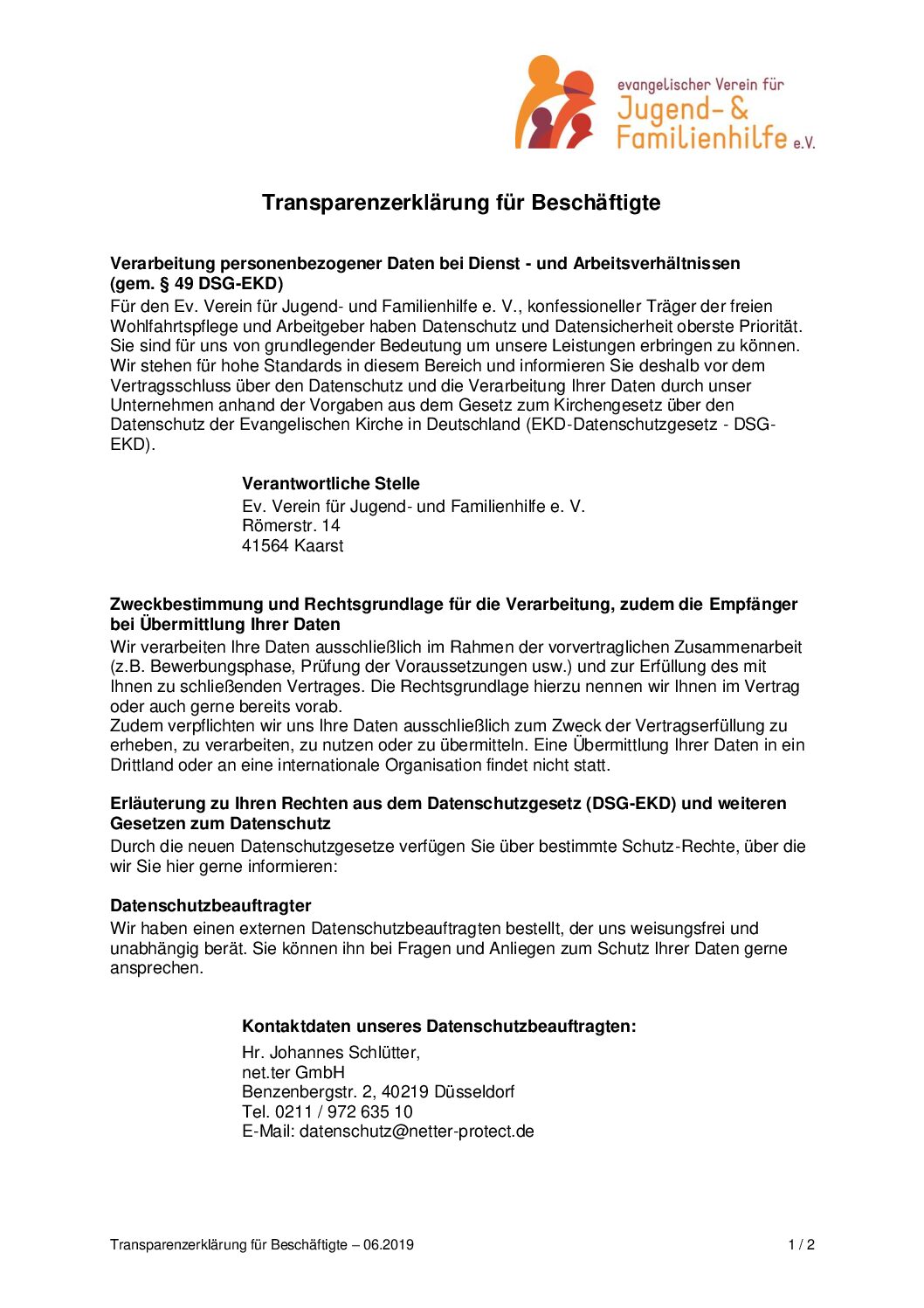 evangelischer Verein für
Jugend- &
Familienhilfe e.V.

Transparenzerklärung für Beschäftigte

Verarbeitung personenbezogener Daten bei Dienst - und Arbeitsverhältnissen (gem. § 49 DSG-EKD)
Für den Ev. Verein für Jugend- und Familienhilfe e. V., konfessioneller Träger der freien Wohlfahrtspflege und Arbeitgeber haben Datenschutz und Datensicherheit oberste Priorität. Sie sind für uns von grundlegender Bedeutung um unsere Leistungen erbringen zu können. Wir stehen für hohe Standards in diesem Bereich und informieren Sie deshalb vor dem Vertragsschluss über den Datenschutz und die Verarbeitung Ihrer Daten durch unser Unternehmen anhand der Vorgaben aus dem Gesetz zum Kirchengesetz über den Datenschutz der Evangelischen Kirche in Deutschland (EKD-Datenschutzgesetz - DSG-EKD).

Verantwortliche Stelle
Ev. Verein für Jugend- und Familienhilfe e. V.
Römerstr. 14
41564 Kaarst

Zweckbestimmung und Rechtsgrundlage für die Verarbeitung, zudem die Empfänger bei Übermittlung Ihrer Daten
Wir verarbeiten Ihre Daten ausschließlich im Rahmen der vorvertraglichen Zusammenarbeit (z.B. Bewerbungsphase, Prüfung der Voraussetzungen usw.) und zur Erfüllung des mit Ihnen zu schließenden Vertrages. Die Rechtsgrundlage hierzu nennen wir Ihnen im Vertrag oder auch gerne bereits vorab.
Zudem verpflichten wir uns Ihre Daten ausschließlich zum Zweck der Vertragserfüllung zu erheben, zu verarbeiten, zu nutzen oder zu übermitteln. Eine Übermittlung Ihrer Daten in ein Drittland oder an eine internationale Organisation findet nicht statt.

Erläuterung zu Ihren Rechten aus dem Datenschutzgesetz (DSG-EKD) und weiteren Gesetzen zum Datenschutz
Durch die neuen Datenschutzgesetze verfügen Sie über bestimmte Schutz-Rechte, über die wir Sie hier gerne informieren:

Datenschutzbeauftragter
Wir haben einen externen Datenschutzbeauftragten bestellt, der uns weisungsfrei und unabhängig berät. Sie können ihn bei Fragen und Anliegen zum Schutz Ihrer Daten gerne ansprechen.

Kontaktdaten unseres Datenschutzbeauftragten:
Hr. Johannes Schlütter,
net.ter GmbH
Benzenbergstr. 2, 40219 Düsseldorf
Tel. 0211 / 972 635 10
E-Mail: datenschutz@netter-protect.de

Transparenzerklärung für Beschäftigte – 06.2019
1 / 2